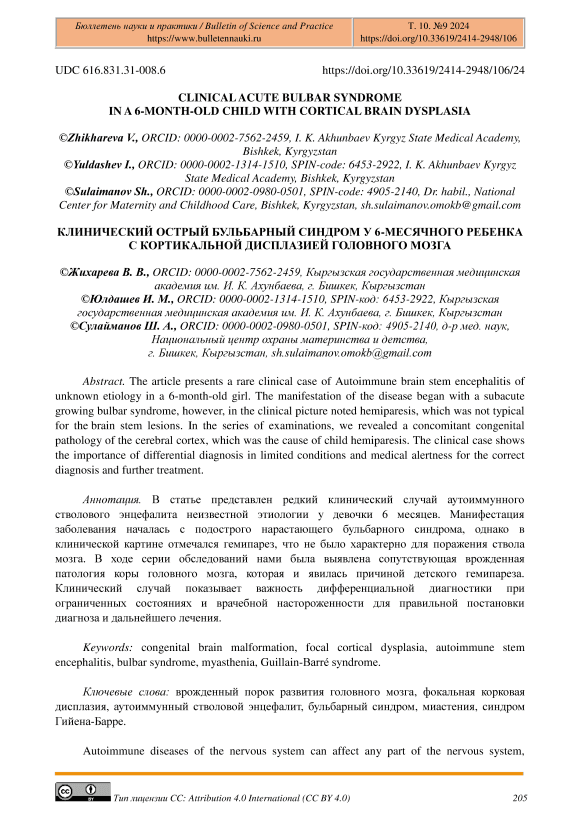 Бюллетень науки и практики / Bulletin of Science and Practice
https://www.bulletennauki.ru

Т. 10. №9 2024
https://doi.org/10.33619/2414-2948/106

UDC 616.831.31-008.6

https://doi.org/10.33619/2414-2948/106/24

CLINICAL ACUTE BULBAR SYNDROME IN A 6-MONTH-OLD CHILD WITH CORTICAL BRAIN DYSPLASIA

©Zhikhareva V., ORCID: 0000-0002-7562-2459, I. K. Akhunbaev Kyrgyz State Medical Academy, Bishkek, Kyrgyzstan
©Yuldashev I., ORCID: 0000-0002-1314-1510, SPIN-code: 6453-2922, I. K. Akhunbaev Kyrgyz State Medical Academy, Bishkek, Kyrgyzstan
©Sulaimanov Sh., ORCID: 0000-0002-0980-0501, SPIN-code: 4905-2140, Dr. habil., National Center for Maternity and Childhood Care, Bishkek, Kyrgyzstan, sh.sulaimanov.omokb@gmail.com

КЛИНИЧЕСКИЙ ОСТРЫЙ БУЛЬБАРНЫЙ СИНДРОМ У 6-МЕСЯЧНОГО РЕБЕНКА С КОРТИКАЛЬНОЙ ДИСПЛАЗИЕЙ ГОЛОВНОГО МОЗГА

©Жихарева В. В., ORCID: 0000-0002-7562-2459, Кыргызская государственная медицинская академия им. И. К. Ахунбаева, г. Бишкек, Кыргызстан
©Юлдашев И. М., ORCID: 0000-0002-1314-1510, SPIN-код: 6453-2922, Кыргызская государственная медицинская академия им. И. К. Ахунбаева, г. Бишкек, Кыргызстан
©Сулайманов Ш. А., ORCID: 0000-0002-0980-0501, SPIN-код: 4905-2140, д-р мед. наук, Национальный центр охраны материнства и детства, г. Бишкек, Кыргызстан, sh.sulaimanov.omokb@gmail.com

Abstract. The article presents a rare clinical case of Autoimmune brain stem encephalitis of unknown etiology in a 6-month-old girl. The manifestation of the disease began with a subacute growing bulbar syndrome, however, in the clinical picture noted hemiparesis, which was not typical for the brain stem lesions. In the series of examinations, we revealed a concomitant congenital pathology of the cerebral cortex, which was the cause of child hemiparesis. The clinical case shows the importance of differential diagnosis in limited conditions and medical alertness for the correct diagnosis and further treatment.

Аннотация. В статье представлен редкий клинический случай аутоиммунного стволового энцефалита неизвестной этиологии у девочки 6 месяцев. Манифестация заболевания началась с подострого нарастающего бульбарного синдрома, однако в клинической картине отмечался гемипарез, что не было характерно для поражения ствола мозга. В ходе серии обследований нами была выявлена сопутствующая врожденная патология коры головного мозга, которая и явилась причиной детского гемипареза. Клинический случай показывает важность дифференциальной диагностики при ограниченных состояниях и врачебной настороженности для правильной постановки диагноза и дальнейшего лечения.

Keywords: congenital brain malformation, focal cortical dysplasia, autoimmune stem encephalitis, bulbar syndrome, myasthenia, Guillain-Barré syndrome.

Ключевые слова: врожденный порок развития головного мозга, фокальная корковая дисплазия, аутоиммунный стволовой энцефалит, бульбарный синдром, миастения, синдром Гийена-Барре.

Autoimmune diseases of the nervous system can affect any part of the nervous system,

Тип лицензии CC: Attribution 4.0 International (CC BY 4.0)

205